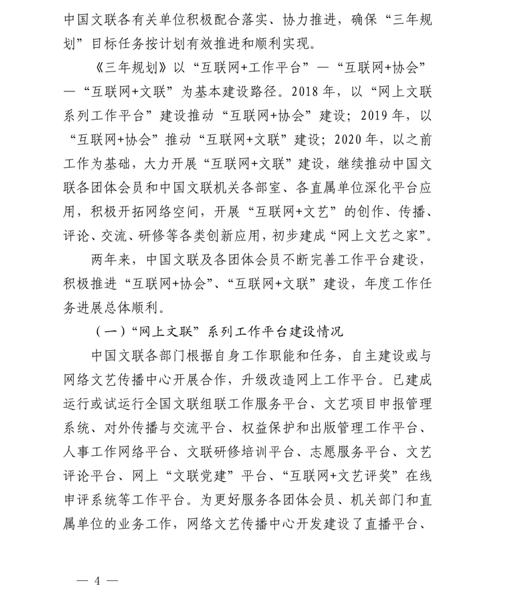 中国文联各有关单位积极配合落实、协力推进，确保“三年规划”目标任务按计划有效推进和顺利实现。

《三年规划》以“互联网+工作平台”—“互联网+协会”—“互联网+文联”为基本建设路径。2018年，以“网上文联系列工作平台”建设推动“互联网+协会”建设；2019年，以“互联网+协会”推动“互联网+文联”建设；2020年，以之前工作为基础，大力开展“互联网+文联”建设，继续推动中国文联各团体会员和中国文联机关各部室、各直属单位深化平台应用，积极开拓网络空间，开展“互联网+文艺”的创作、传播、评论、交流、研修等各类创新应用，初步建成“网上文艺之家”。

两年来，中国文联及各团体会员不断完善工作平台建设，积极推进“互联网+协会”、“互联网+文联”建设，年度工作任务进展总体顺利。

（一）“网上文联”系列工作平台建设情况

中国文联各部门根据自身工作职能和任务，自主建设或与网络文艺传播中心开展合作，升级改造网上工作平台。已建成运行或试运行全国文联组联工作服务平台、文艺项目申报管理系统、对外传播与交流平台、权益保护和出版管理工作平台、人事工作网络平台、文联研修培训平台、志愿服务平台、文艺评论平台、网上“文联党建”平台、“互联网+文艺评奖”在线申评系统等工作平台。为更好服务各团体会员、机关部门和直属单位的业务工作，网络文艺传播中心开发建设了直播平台、

— 4 —